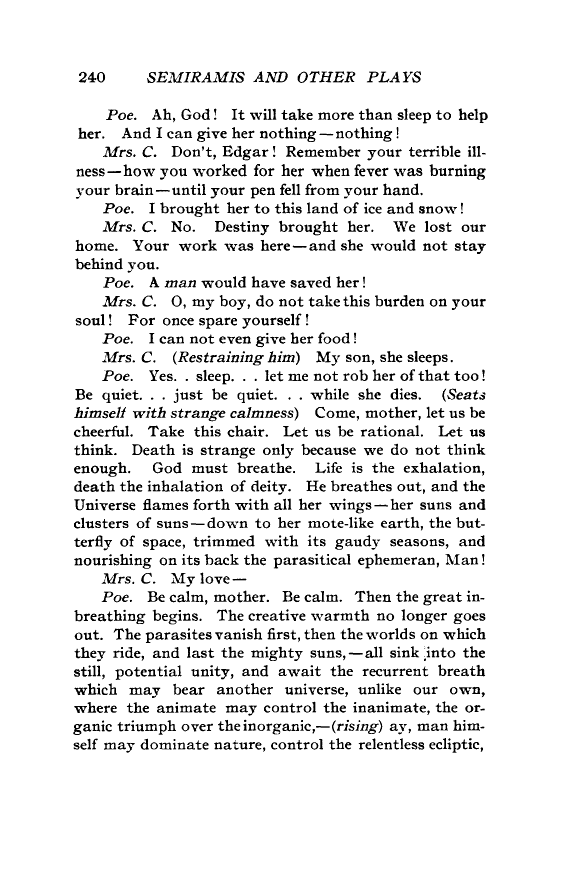 240 SEMIRAMIS AND OTHER PLAYS

Poe. Ah, God! It will take more than sleep to help her. And I can give her nothing—nothing!

Mrs. C. Don't, Edgar! Remember your terrible illness—how you worked for her when fever was burning your brain—until your pen fell from your hand.

Poe. I brought her to this land of ice and snow!

Mrs. C. No. Destiny brought her. We lost our home. Your work was here—and she would not stay behind you.

Poe. A man would have saved her!

Mrs. C. O, my boy, do not take this burden on your soul! For once spare yourself!

Poe. I can not even give her food!

Mrs. C. (Restraining him) My son, she sleeps.

Poe. Yes. . sleep. . . let me not rob her of that too! Be quiet. . . just be quiet. . . while she dies. (Seats himself with strange calmness) Come, mother, let us be cheerful. Take this chair. Let us be rational. Let us think. Death is strange only because we do not think enough. God must breathe. Life is the exhalation, death the inhalation of deity. He breathes out, and the Universe flames forth with all her wings—her suns and clusters of suns—down to her mote-like earth, the butterfly of space, trimmed with its gaudy seasons, and nourishing on its back the parasitical ephemeran, Man!

Mrs. C. My love—

Poe. Be calm, mother. Be calm. Then the great inbreathing begins. The creative warmth no longer goes out. The parasites vanish first, then the worlds on which they ride, and last the mighty suns,—all sink into the still, potential unity, and await the recurrent breath which may bear another universe, unlike our own, where the animate may control the inanimate, the organic triumph over the inorganic,—(rising) ay, man himself may dominate nature, control the relentless ecliptic,